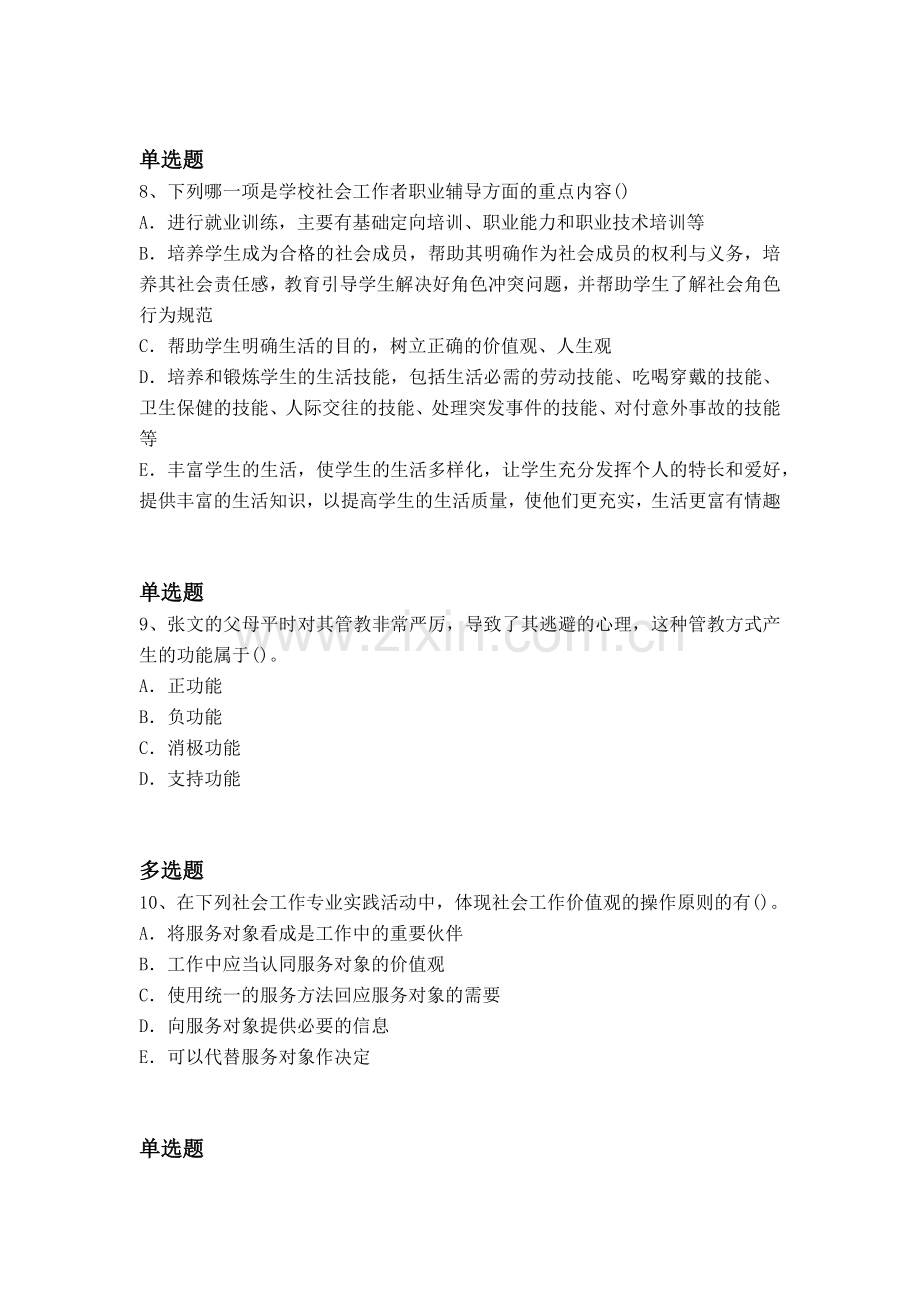 单选题

8、下列哪一项是学校社会工作者职业辅导方面的重点内容()

A．进行就业训练，主要有基础定向培训、职业能力和职业技术培训等

B．培养学生成为合格的社会成员，帮助其明确作为社会成员的权利与义务，培养其社会责任感，教育引导学生解决好角色冲突问题，并帮助学生了解社会角色行为规范

C．帮助学生明确生活的目的，树立正确的价值观、人生观

D．培养和锻炼学生的生活技能，包括生活必需的劳动技能、吃喝穿戴的技能、卫生保健的技能、人际交往的技能、处理突发事件的技能、对付意外事故的技能等

E．丰富学生的生活，使学生的生活多样化，让学生充分发挥个人的特长和爱好，提供丰富的生活知识，以提高学生的生活质量，使他们更充实，生活更富有情趣

单选题

9、张文的父母平时对其管教非常严厉，导致了其逃避的心理，这种管教方式产生的功能属于()。

A．正功能

B．负功能

C．消极功能

D．支持功能

多选题

10、在下列社会工作专业实践活动中，体现社会工作价值观的操作原则的有()。

A．将服务对象看成是工作中的重要伙伴

B．工作中应当认同服务对象的价值观

C．使用统一的服务方法回应服务对象的需要

D．向服务对象提供必要的信息

E．可以代替服务对象作决定

单选题

www.zixin.com.cn